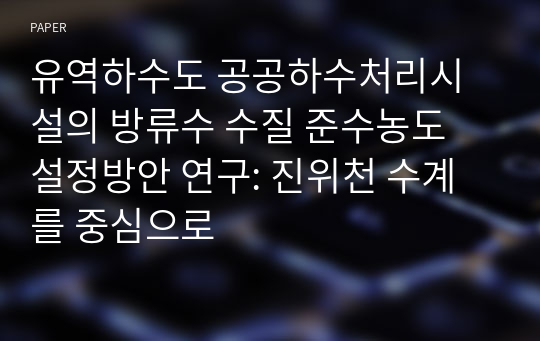 PAPER

유역하수도 공공하수처리시설의 방류수 수질 준수농도 설정방안 연구: 진위천 수계를 중심으로